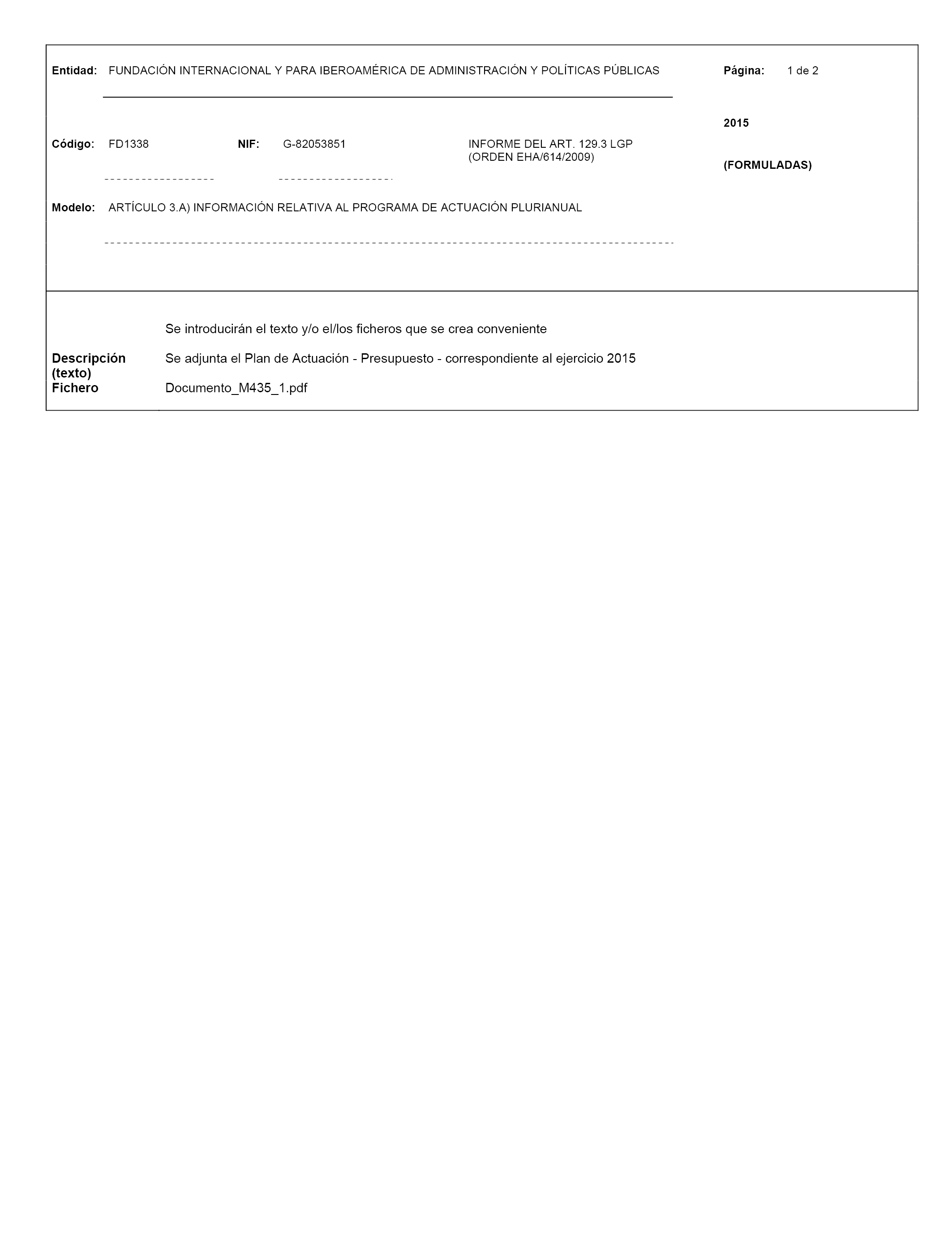 Entidad: FUNDACIÓN INTERNACIONAL Y PARA IBEROAMÉRICA DE ADMINISTRACIÓN Y POLÍTICAS PÚBLICAS

Página: 1 de 2

2015

Código: FD1338 NIF: G-82053851 INFORME DEL ART. 129.3 LGP (ORDEN EHA/614/2009)

(FORMULADAS)

Modelo: ARTÍCULO 3.A) INFORMACIÓN RELATIVA AL PROGRAMA DE ACTUACIÓN PLURIANUAL

Se introducirán el texto y/o el/los ficheros que se crea conveniente

Descripción (texto) Se adjunta el Plan de Actuación - Presupuesto - correspondiente al ejercicio 2015

Fichero Documento_M435_1.pdf